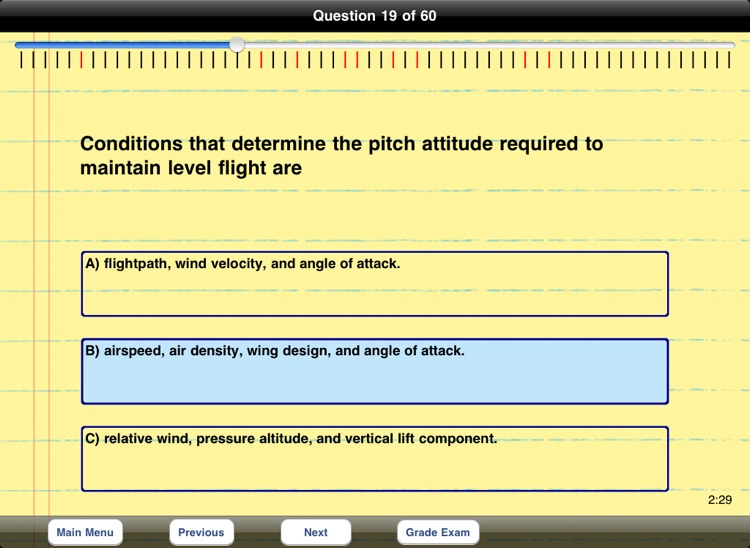 Question 19 of 60

Conditions that determine the pitch attitude required to maintain level flight are

A) flightpath, wind velocity, and angle of attack.

B) airspeed, air density, wing design, and angle of attack.

C) relative wind, pressure altitude, and vertical lift component.

2:29

Main Menu

Previous

Next

Grade Exam